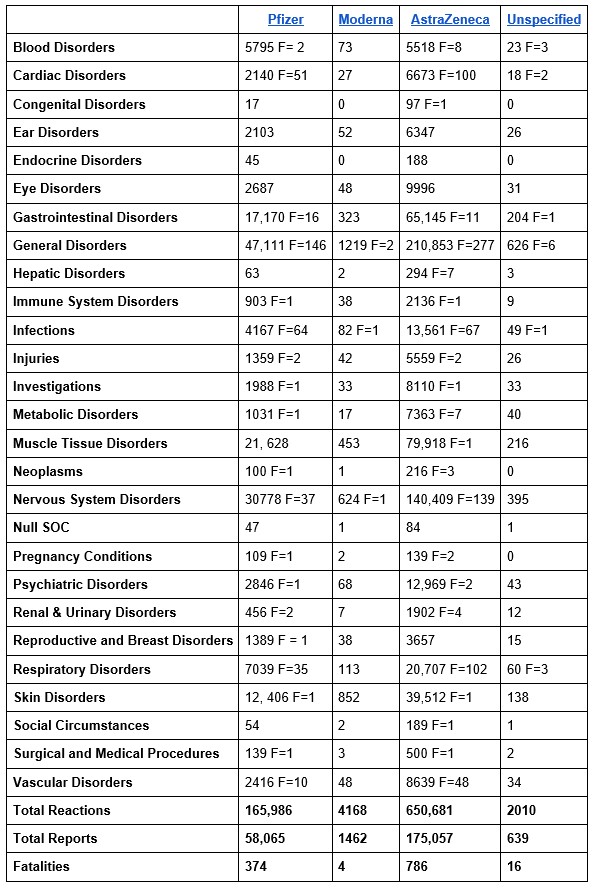 | | Pfizer | Moderna | AstraZeneca | Unspecified |
|---|---|---|---|---|
| Blood Disorders | 5795 F= 2 | 73 | 5518 F=8 | 23 F=3 |
| Cardiac Disorders | 2140 F=51 | 27 | 6673 F=100 | 18 F=2 |
| Congenital Disorders | 17 | 0 | 97 F=1 | 0 |
| Ear Disorders | 2103 | 52 | 6347 | 26 |
| Endocrine Disorders | 45 | 0 | 188 | 0 |
| Eye Disorders | 2687 | 48 | 9996 | 31 |
| Gastrointestinal Disorders | 17,170 F=16 | 323 | 65,145 F=11 | 204 F=1 |
| General Disorders | 47,111 F=146 | 1219 F=2 | 210,853 F=277 | 626 F=6 |
| Hepatic Disorders | 63 | 2 | 294 F=7 | 3 |
| Immune System Disorders | 903 F=1 | 38 | 2136 F=1 | 9 |
| Infections | 4167 F=64 | 82 F=1 | 13,561 F=67 | 49 F=1 |
| Injuries | 1359 F=2 | 42 | 5559 F=2 | 26 |
| Investigations | 1988 F=1 | 33 | 8110 F=1 | 33 |
| Metabolic Disorders | 1031 F=1 | 17 | 7363 F=7 | 40 |
| Muscle Tissue Disorders | 21, 628 | 453 | 79,918 F=1 | 216 |
| Neoplasms | 100 F=1 | 1 | 216 F=3 | 0 |
| Nervous System Disorders | 30778 F=37 | 624 F=1 | 140,409 F=139 | 395 |
| Null SOC | 47 | 1 | 84 | 1 |
| Pregnancy Conditions | 109 F=1 | 2 | 139 F=2 | 0 |
| Psychiatric Disorders | 2846 F=1 | 68 | 12,969 F=2 | 43 |
| Renal & Urinary Disorders | 456 F=2 | 7 | 1902 F=4 | 12 |
| Reproductive and Breast Disorders | 1389 F = 1 | 38 | 3657 | 15 |
| Respiratory Disorders | 7039 F=35 | 113 | 20,707 F=102 | 60 F=3 |
| Skin Disorders | 12, 406 F=1 | 852 | 39,512 F=1 | 138 |
| Social Circumstances | 54 | 2 | 189 F=1 | 1 |
| Surgical and Medical Procedures | 139 F=1 | 3 | 500 F=1 | 2 |
| Vascular Disorders | 2416 F=10 | 48 | 8639 F=48 | 34 |
| Total Reactions | 165,986 | 4168 | 650,681 | 2010 |
| Total Reports | 58,065 | 1462 | 175,057 | 639 |
| Fatalities | 374 | 4 | 786 | 16 |